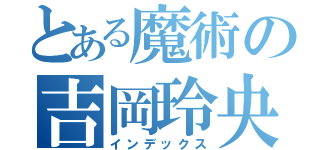 とある魔術の
吉岡玲央
インデックス